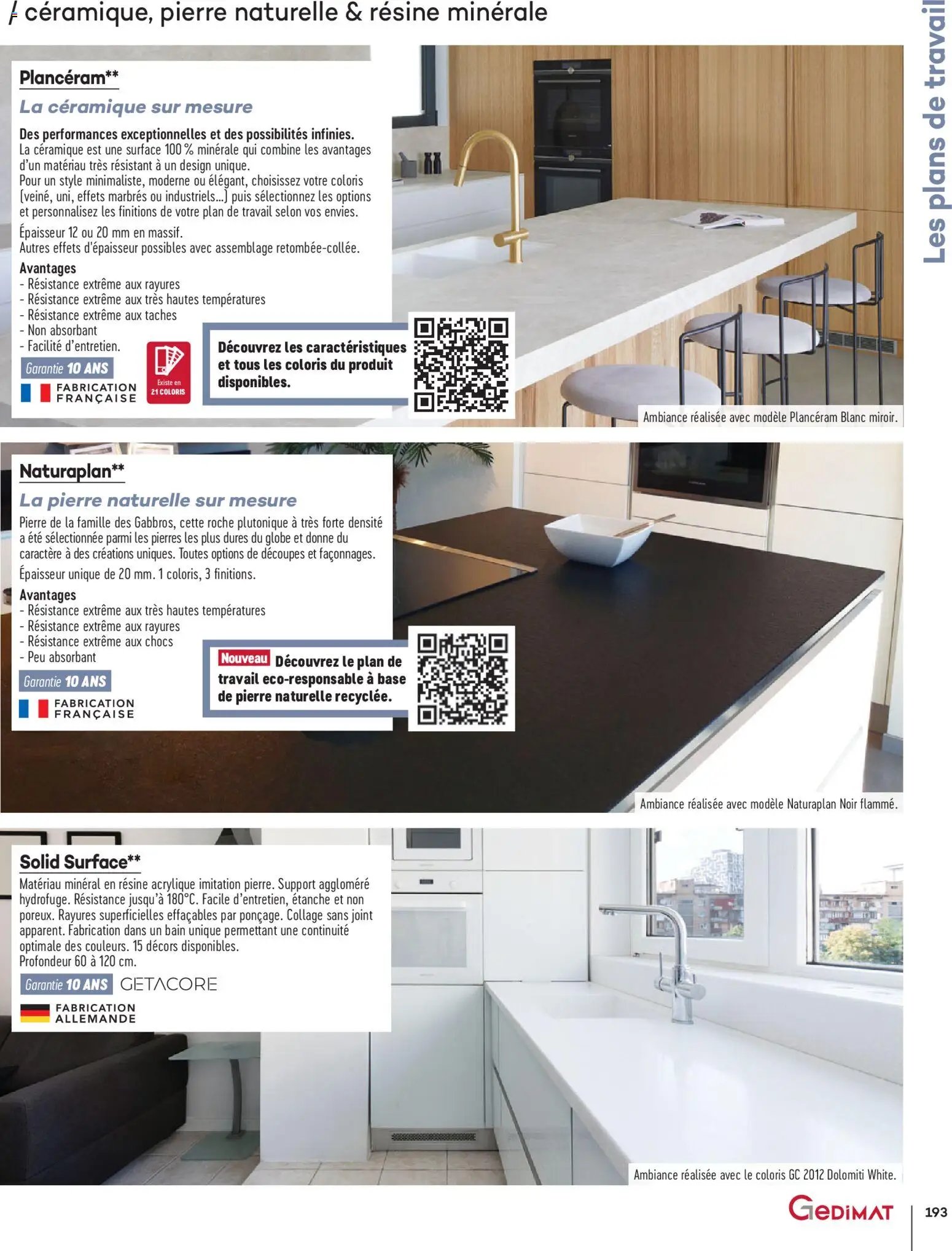 / céramique, pierre naturelle & résine minérale

Les plans de travail

Plancéram**

La céramique sur mesure

Des performances exceptionnelles et des possibilités infinies.
La céramique est une surface 100 % minérale qui combine les avantages d'un matériau très résistant à un design unique.
Pour un style minimaliste, moderne ou élégant, choisissez votre coloris (veiné, uni, effets marbrés ou industriels...) puis sélectionnez les options et personnalisez les finitions de votre plan de travail selon vos envies.

Épaisseur 12 ou 20 mm en massif.
Autres effets d'épaisseur possibles avec assemblage retombée-collée.

Avantages
- Résistance extrême aux rayures
- Résistance extrême aux très hautes températures
- Résistance extrême aux taches
- Non absorbant
- Facilité d'entretien.

Garantie 10 ANS

FABRICATION FRANÇAISE

Existe en 21 COLORIS

Découvrez les caractéristiques et tous les coloris du produit disponibles.

Ambiance réalisée avec modèle Plancéram Blanc miroir.

Naturaplan**

La pierre naturelle sur mesure

Pierre de la famille des Gabbros, cette roche plutonique à très forte densité a été sélectionnée parmi les pierres les plus dures du globe et donne du caractère à des créations uniques. Toutes options de découpes et façonnages.

Épaisseur unique de 20 mm. 1 coloris, 3 finitions.

Avantages
- Résistance extrême aux très hautes températures
- Résistance extrême aux rayures
- Résistance extrême aux chocs
- Peu absorbant

Garantie 10 ANS

FABRICATION FRANÇAISE

Nouveau Découvrez le plan de travail eco-responsable à base de pierre naturelle recyclée.

Ambiance réalisée avec modèle Naturaplan Noir flammé.

Solid Surface**

Matériau minéral en résine acrylique imitation pierre. Support aggloméré hydrofuge. Résistance jusqu'à 180°C. Facile d'entretien, étanche et non poreux. Rayures superficielles effaçables par ponçage. Collage sans joint apparent. Fabrication dans un bain unique permettant une continuité optimale des couleurs. 15 décors disponibles.
Profondeur 60 à 120 cm.

Garantie 10 ANS GETACORE

FABRICATION ALLEMANDE

Ambiance réalisée avec le coloris GC 2012 Dolomiti White.

GEDIMAT

193